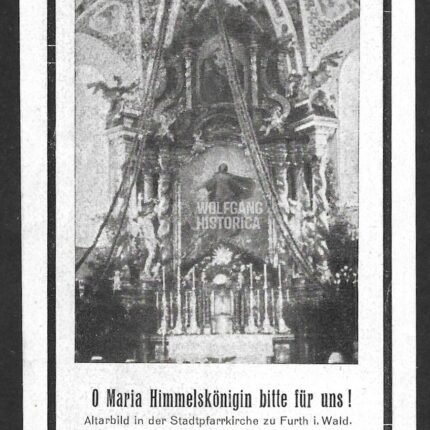 WOLFGANG HISTORICA

O Maria Himmelskönigin bitte für uns!

Altarbild in der Stadtpfarrkirche zu Furth i. Wald.